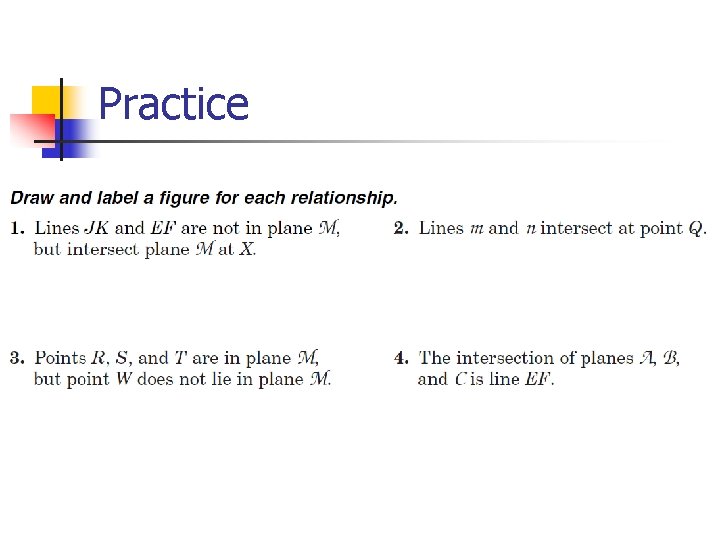 Practice

Draw and label a figure for each relationship.

1. Lines $JK$ and $EF$ are not in plane $\mathcal{M}$, but intersect plane $\mathcal{M}$ at $X$.

2. Lines $m$ and $n$ intersect at point $Q$.

3. Points $R$, $S$, and $T$ are in plane $\mathcal{M}$, but point $W$ does not lie in plane $\mathcal{M}$.

4. The intersection of planes $\mathcal{A}$, $\mathcal{B}$, and $\mathcal{C}$ is line $EF$.